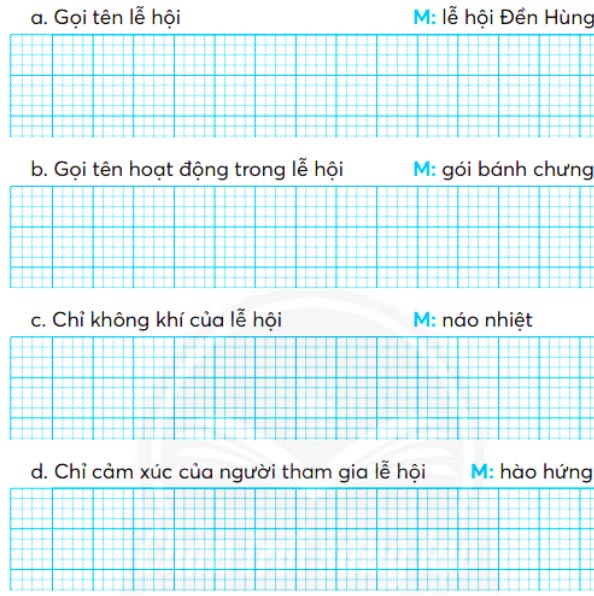 a. Gọi tên lễ hội M: lễ hội Đền Hùng

b. Gọi tên hoạt động trong lễ hội M: gói bánh chưng

c. Chỉ không khí của lễ hội M: náo nhiệt

d. Chỉ cảm xúc của người tham gia lễ hội M: hào hứng